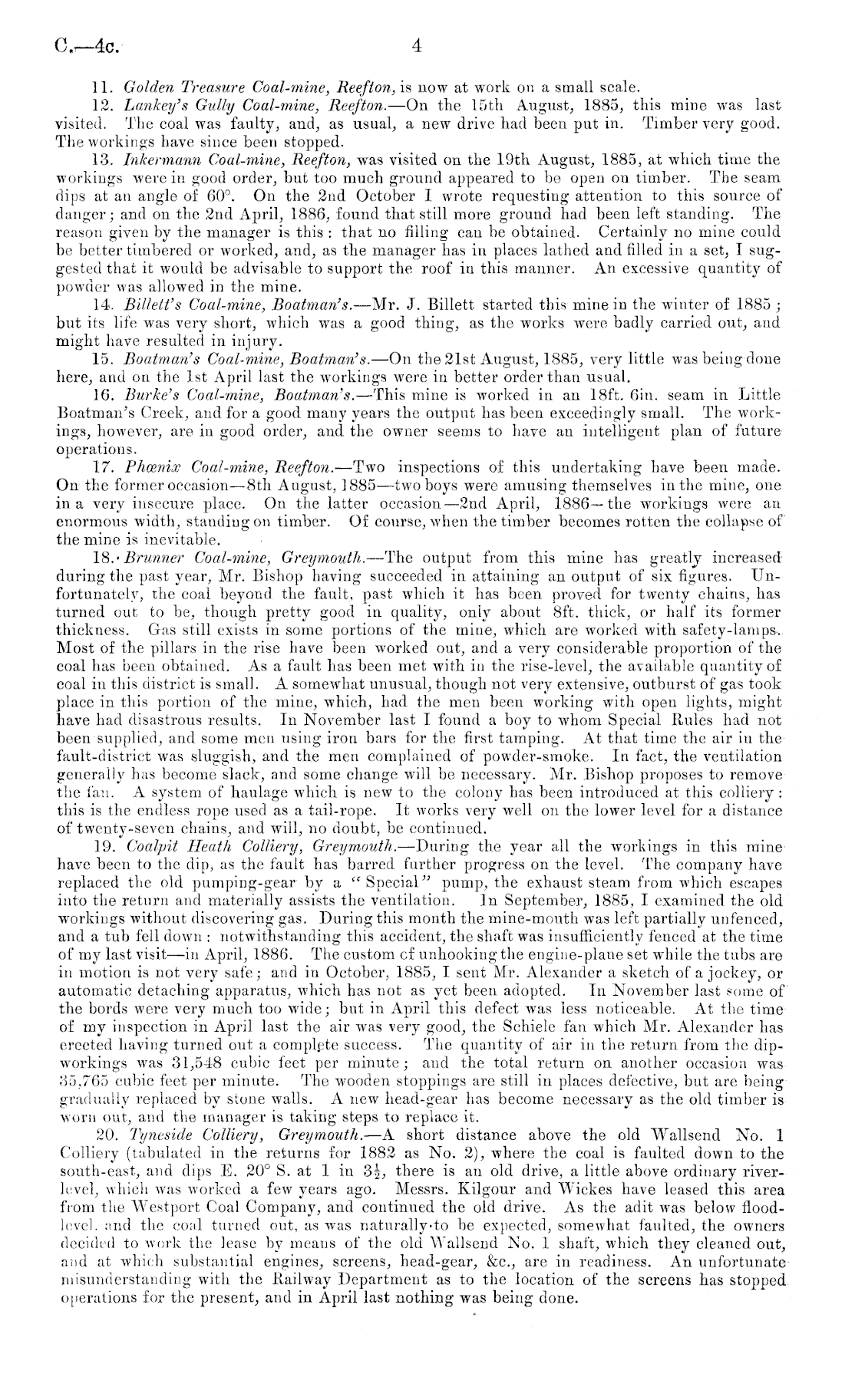 C.—4c. 4

11. Golden Treasure Coal-mine, Reefton, is now at work on a small scale.

12. Lankey's Gully Coal-mine, Reefton.—On the 15th August, 1885, this mine was last visited. The coal was faulty, and, as usual, a new drive had been put in. Timber very good. The workings have since been stopped.

13. Inkermann Coal-mine, Reefton, was visited on the 19th August, 1885, at which time the workings were in good order, but too much ground appeared to be open on timber. The seam dips at an angle of 60°. On the 2nd October I wrote requesting attention to this source of danger; and on the 2nd April, 1886, found that still more ground had been left standing. The reason given by the manager is this: that no filling can be obtained. Certainly no mine could be better timbered or worked, and, as the manager has in places lathed and filled in a set, I suggested that it would be advisable to support the roof in this manner. An excessive quantity of powder was allowed in the mine.

14. Billett's Coal-mine, Boatman's.—Mr. J. Billett started this mine in the winter of 1885; but its life was very short, which was a good thing, as the works were badly carried out, and might have resulted in injury.

15. Boatman's Coal-mine, Boatman's.—On the 21st August, 1885, very little was being done here, and on the 1st April last the workings were in better order than usual.

16. Burke's Coal-mine, Boatman's.—This mine is worked in an 18ft. 6in. seam in Little Boatman's Creek, and for a good many years the output has been exceedingly small. The workings, however, are in good order, and the owner seems to have an intelligent plan of future operations.

17. Phœnix Coal-mine, Reefton.—Two inspections of this undertaking have been made. On the former occasion—8th August, 1885—two boys were amusing themselves in the mine, one in a very insecure place. On the latter occasion—2nd April, 1886—the workings were an enormous width, standing on timber. Of course, when the timber becomes rotten the collapse of the mine is inevitable.

18. Brunner Coal-mine, Greymouth.—The output from this mine has greatly increased during the past year, Mr. Bishop having succeeded in attaining an output of six figures. Unfortunately, the coal beyond the fault, past which it has been proved for twenty chains, has turned out to be, though pretty good in quality, only about 8ft. thick, or half its former thickness. Gas still exists in some portions of the mine, which are worked with safety-lamps. Most of the pillars in the rise have been worked out, and a very considerable proportion of the coal has been obtained. As a fault has been met with in the rise-level, the available quantity of coal in this district is small. A somewhat unusual, though not very extensive, outburst of gas took place in this portion of the mine, which, had the men been working with open lights, might have had disastrous results. In November last I found a boy to whom Special Rules had not been supplied, and some men using iron bars for the first tamping. At that time the air in the fault-district was sluggish, and the men complained of powder-smoke. In fact, the ventilation generally has become slack, and some change will be necessary. Mr. Bishop proposes to remove the fan. A system of haulage which is new to the colony has been introduced at this colliery: this is the endless rope used as a tail-rope. It works very well on the lower level for a distance of twenty-seven chains, and will, no doubt, be continued.

19. Coalpit Heath Colliery, Greymouth.—During the year all the workings in this mine have been to the dip, as the fault has barred further progress on the level. The company have replaced the old pumping-gear by a "Special" pump, the exhaust steam from which escapes into the return and materially assists the ventilation. In September, 1885, I examined the old workings without discovering gas. During this month the mine-mouth was left partially unfenced, and a tub fell down: notwithstanding this accident, the shaft was insufficiently fenced at the time of my last visit—in April, 1886. The custom of unhooking the engine-plane set while the tubs are in motion is not very safe; and in October, 1885, I sent Mr. Alexander a sketch of a jockey, or automatic detaching apparatus, which has not as yet been adopted. In November last some of the bords were very much too wide; but in April this defect was less noticeable. At the time of my inspection in April last the air was very good, the Schiele fan which Mr. Alexander has erected having turned out a complete success. The quantity of air in the return from the dip-workings was 31,548 cubic feet per minute; and the total return on another occasion was 35,765 cubic feet per minute. The wooden stoppings are still in places defective, but are being gradually replaced by stone walls. A new head-gear has become necessary as the old timber is worn out, and the manager is taking steps to replace it.

20. Tyneside Colliery, Greymouth.—A short distance above the old Wallsend No. 1 Colliery (tabulated in the returns for 1882 as No. 2), where the coal is faulted down to the south-east, and dips E. 20° S. at 1 in $3\frac{1}{2}$, there is an old drive, a little above ordinary river-level, which was worked a few years ago. Messrs. Kilgour and Wickes have leased this area from the Westport Coal Company, and continued the old drive. As the adit was below flood-level, and the coal turned out, as was naturally to be expected, somewhat faulted, the owners decided to work the lease by means of the old Wallsend No. 1 shaft, which they cleaned out, and at which substantial engines, screens, head-gear, &c., are in readiness. An unfortunate misunderstanding with the Railway Department as to the location of the screens has stopped operations for the present, and in April last nothing was being done.